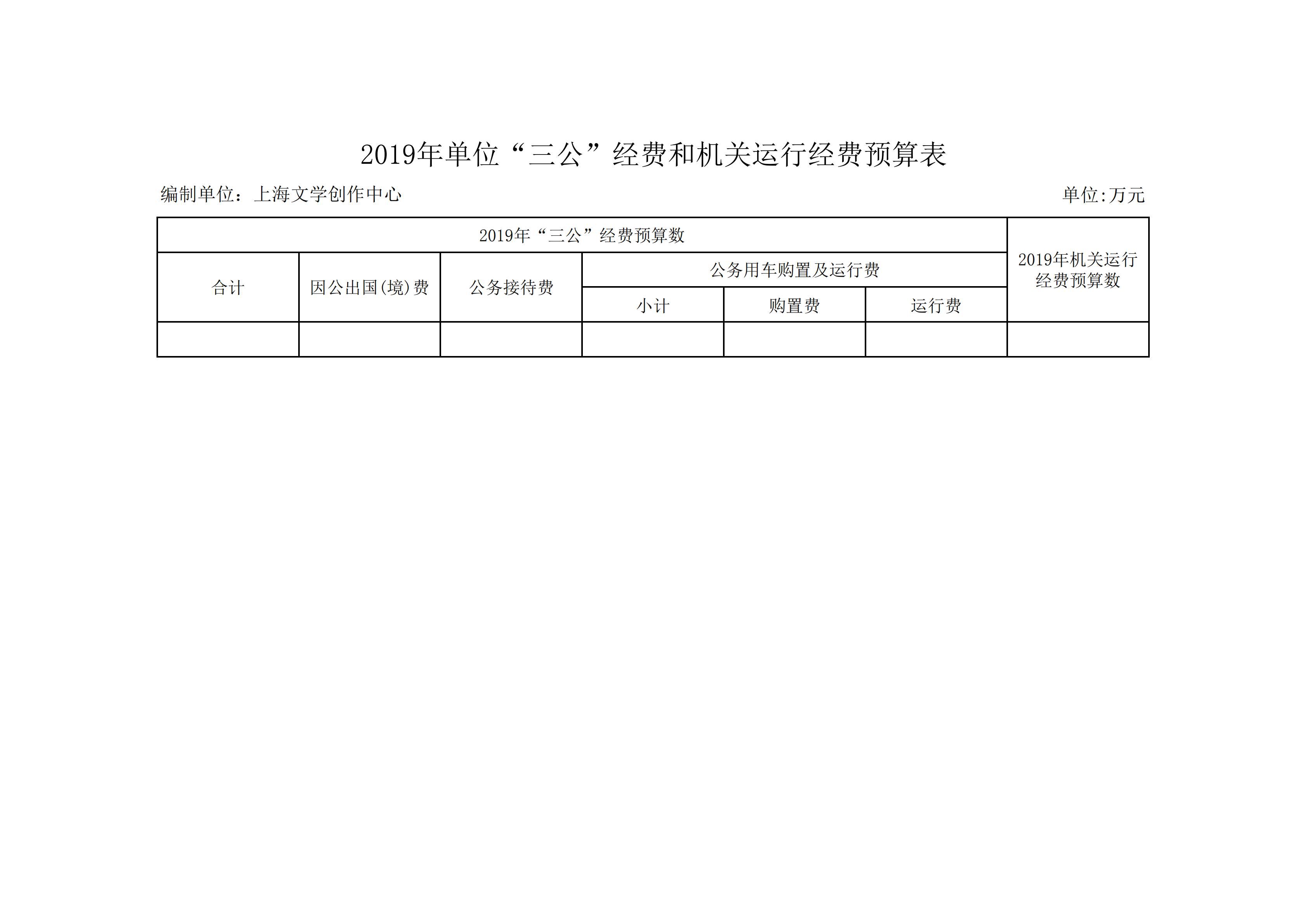 2019年单位“三公”经费和机关运行经费预算表

编制单位：上海文学创作中心 单位:万元

| 2019年“三公”经费预算数 | | | | | | 2019年机关运行经费预算数 |
|---|---|---|---|---|---|---|
| 合计 | 因公出国(境)费 | 公务接待费 | 公务用车购置及运行费 | | | |
| | | | 小计 | 购置费 | 运行费 | |
| | | | | | | |